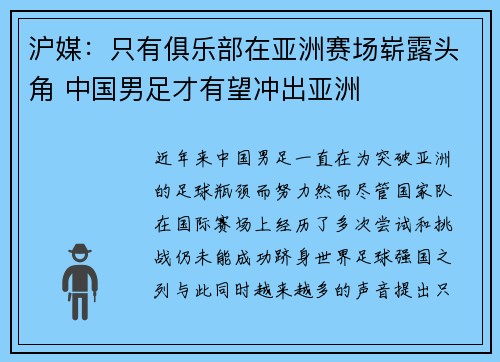 沪媒：只有俱乐部在亚洲赛场崭露头角 中国男足才有望冲出亚洲

近年来中国男足一直在为突破亚洲的足球瓶颈而努力然而尽管国家队在国际赛场上经历了多次尝试和挑战仍未能成功跻身世界足球强国之列与此同时越来越多的声音提出只